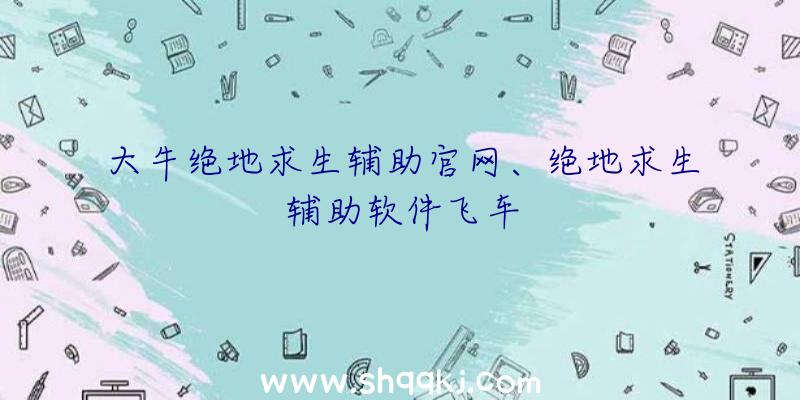 大牛绝地求生辅助官网、绝地求生辅助软件飞车

STATIONERY

www.shqqkj.com